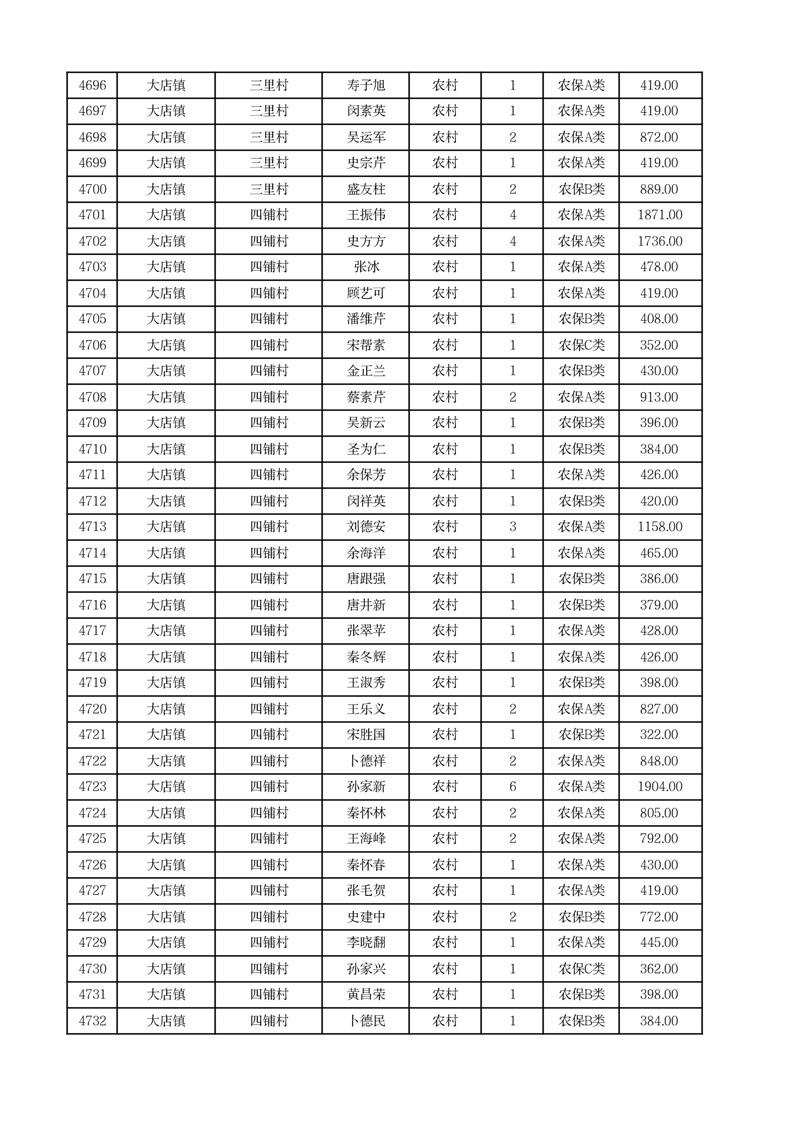 | 4696 | 大店镇 | 三里村 | 寿子旭 | 农村 | 1 | 农保A类 | 419.00 |
|---|---|---|---|---|---|---|---|
| 4697 | 大店镇 | 三里村 | 闵素英 | 农村 | 1 | 农保A类 | 419.00 |
| 4698 | 大店镇 | 三里村 | 吴运军 | 农村 | 2 | 农保A类 | 872.00 |
| 4699 | 大店镇 | 三里村 | 史宗芹 | 农村 | 1 | 农保A类 | 419.00 |
| 4700 | 大店镇 | 三里村 | 盛友柱 | 农村 | 2 | 农保B类 | 889.00 |
| 4701 | 大店镇 | 四铺村 | 王振伟 | 农村 | 4 | 农保A类 | 1871.00 |
| 4702 | 大店镇 | 四铺村 | 史方方 | 农村 | 4 | 农保A类 | 1736.00 |
| 4703 | 大店镇 | 四铺村 | 张冰 | 农村 | 1 | 农保A类 | 478.00 |
| 4704 | 大店镇 | 四铺村 | 顾艺可 | 农村 | 1 | 农保A类 | 419.00 |
| 4705 | 大店镇 | 四铺村 | 潘维芹 | 农村 | 1 | 农保B类 | 408.00 |
| 4706 | 大店镇 | 四铺村 | 宋帮素 | 农村 | 1 | 农保C类 | 352.00 |
| 4707 | 大店镇 | 四铺村 | 金正兰 | 农村 | 1 | 农保B类 | 430.00 |
| 4708 | 大店镇 | 四铺村 | 蔡素芹 | 农村 | 2 | 农保A类 | 913.00 |
| 4709 | 大店镇 | 四铺村 | 吴新云 | 农村 | 1 | 农保B类 | 396.00 |
| 4710 | 大店镇 | 四铺村 | 圣为仁 | 农村 | 1 | 农保B类 | 384.00 |
| 4711 | 大店镇 | 四铺村 | 余保芳 | 农村 | 1 | 农保A类 | 426.00 |
| 4712 | 大店镇 | 四铺村 | 闵祥英 | 农村 | 1 | 农保B类 | 420.00 |
| 4713 | 大店镇 | 四铺村 | 刘德安 | 农村 | 3 | 农保A类 | 1158.00 |
| 4714 | 大店镇 | 四铺村 | 余海洋 | 农村 | 1 | 农保A类 | 465.00 |
| 4715 | 大店镇 | 四铺村 | 唐跟强 | 农村 | 1 | 农保B类 | 386.00 |
| 4716 | 大店镇 | 四铺村 | 唐井新 | 农村 | 1 | 农保B类 | 379.00 |
| 4717 | 大店镇 | 四铺村 | 张翠苹 | 农村 | 1 | 农保A类 | 428.00 |
| 4718 | 大店镇 | 四铺村 | 秦冬辉 | 农村 | 1 | 农保A类 | 426.00 |
| 4719 | 大店镇 | 四铺村 | 王淑秀 | 农村 | 1 | 农保B类 | 398.00 |
| 4720 | 大店镇 | 四铺村 | 王乐义 | 农村 | 2 | 农保A类 | 827.00 |
| 4721 | 大店镇 | 四铺村 | 宋胜国 | 农村 | 1 | 农保B类 | 322.00 |
| 4722 | 大店镇 | 四铺村 | 卜德祥 | 农村 | 2 | 农保A类 | 848.00 |
| 4723 | 大店镇 | 四铺村 | 孙家新 | 农村 | 6 | 农保A类 | 1904.00 |
| 4724 | 大店镇 | 四铺村 | 秦怀林 | 农村 | 2 | 农保A类 | 805.00 |
| 4725 | 大店镇 | 四铺村 | 王海峰 | 农村 | 2 | 农保A类 | 792.00 |
| 4726 | 大店镇 | 四铺村 | 秦怀春 | 农村 | 1 | 农保A类 | 430.00 |
| 4727 | 大店镇 | 四铺村 | 张毛贺 | 农村 | 1 | 农保A类 | 419.00 |
| 4728 | 大店镇 | 四铺村 | 史建中 | 农村 | 2 | 农保B类 | 772.00 |
| 4729 | 大店镇 | 四铺村 | 李晓翮 | 农村 | 1 | 农保A类 | 445.00 |
| 4730 | 大店镇 | 四铺村 | 孙家兴 | 农村 | 1 | 农保C类 | 362.00 |
| 4731 | 大店镇 | 四铺村 | 黄昌荣 | 农村 | 1 | 农保B类 | 398.00 |
| 4732 | 大店镇 | 四铺村 | 卜德民 | 农村 | 1 | 农保B类 | 384.00 |